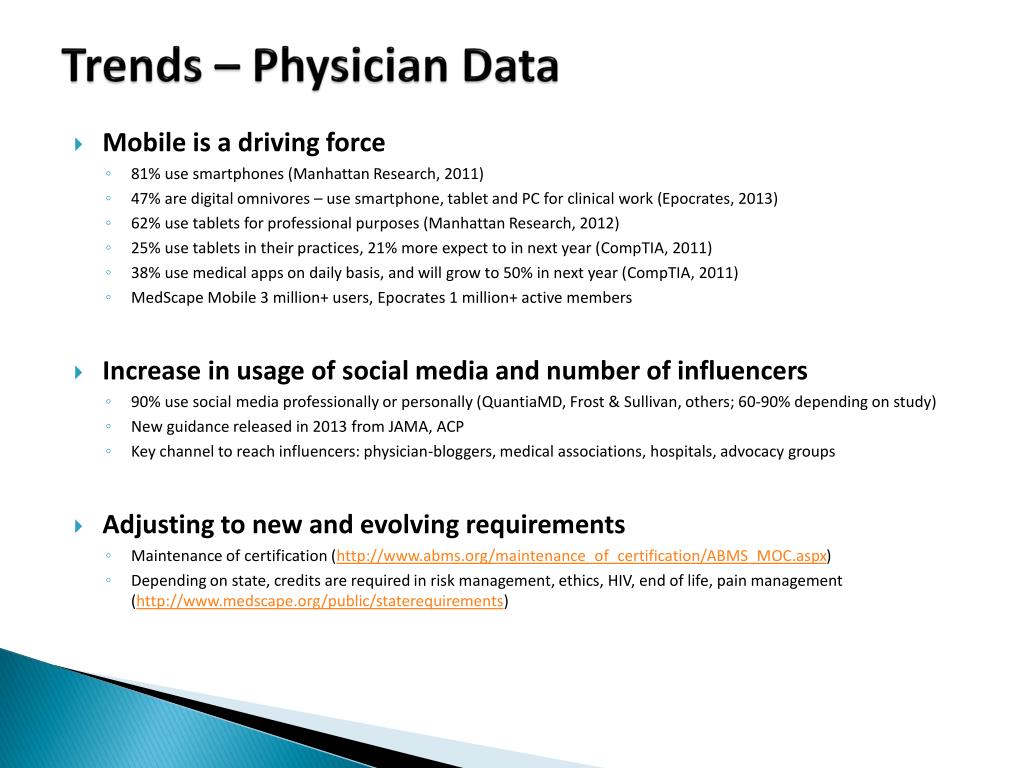 Trends – Physician Data

Mobile is a driving force
81% use smartphones (Manhattan Research, 2011)
47% are digital omnivores – use smartphone, tablet and PC for clinical work (Epocrates, 2013)
62% use tablets for professional purposes (Manhattan Research, 2012)
25% use tablets in their practices, 21% more expect to in next year (CompTIA, 2011)
38% use medical apps on daily basis, and will grow to 50% in next year (CompTIA, 2011)
MedScape Mobile 3 million+ users, Epocrates 1 million+ active members

Increase in usage of social media and number of influencers
90% use social media professionally or personally (QuantiaMD, Frost & Sullivan, others; 60-90% depending on study)
New guidance released in 2013 from JAMA, ACP
Key channel to reach influencers: physician-bloggers, medical associations, hospitals, advocacy groups

Adjusting to new and evolving requirements
Maintenance of certification (http://www.abms.org/maintenance_of_certification/ABMS_MOC.aspx)
Depending on state, credits are required in risk management, ethics, HIV, end of life, pain management (http://www.medscape.org/public/staterequirements)